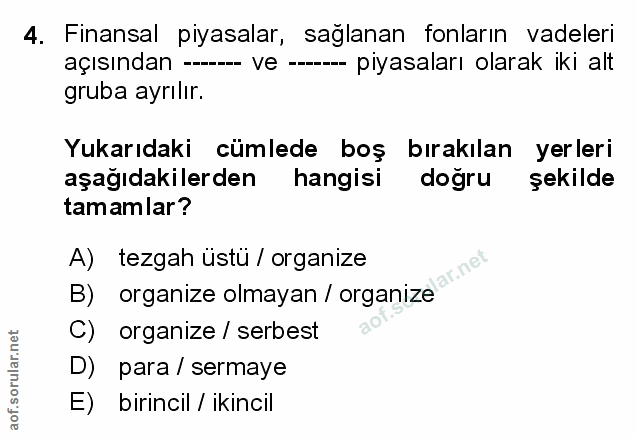 4. Finansal piyasalar, sağlanan fonların vadeleri açısından ------- ve ------- piyasaları olarak iki alt gruba ayrılır.

Yukarıdaki cümlede boş bırakılan yerleri aşağıdakilerden hangisi doğru şekilde tamamlar?

A) tezgah üstü / organize
B) organize olmayan / organize
C) organize / serbest
D) para / sermaye
E) birincil / ikincil

aof.sorular.net